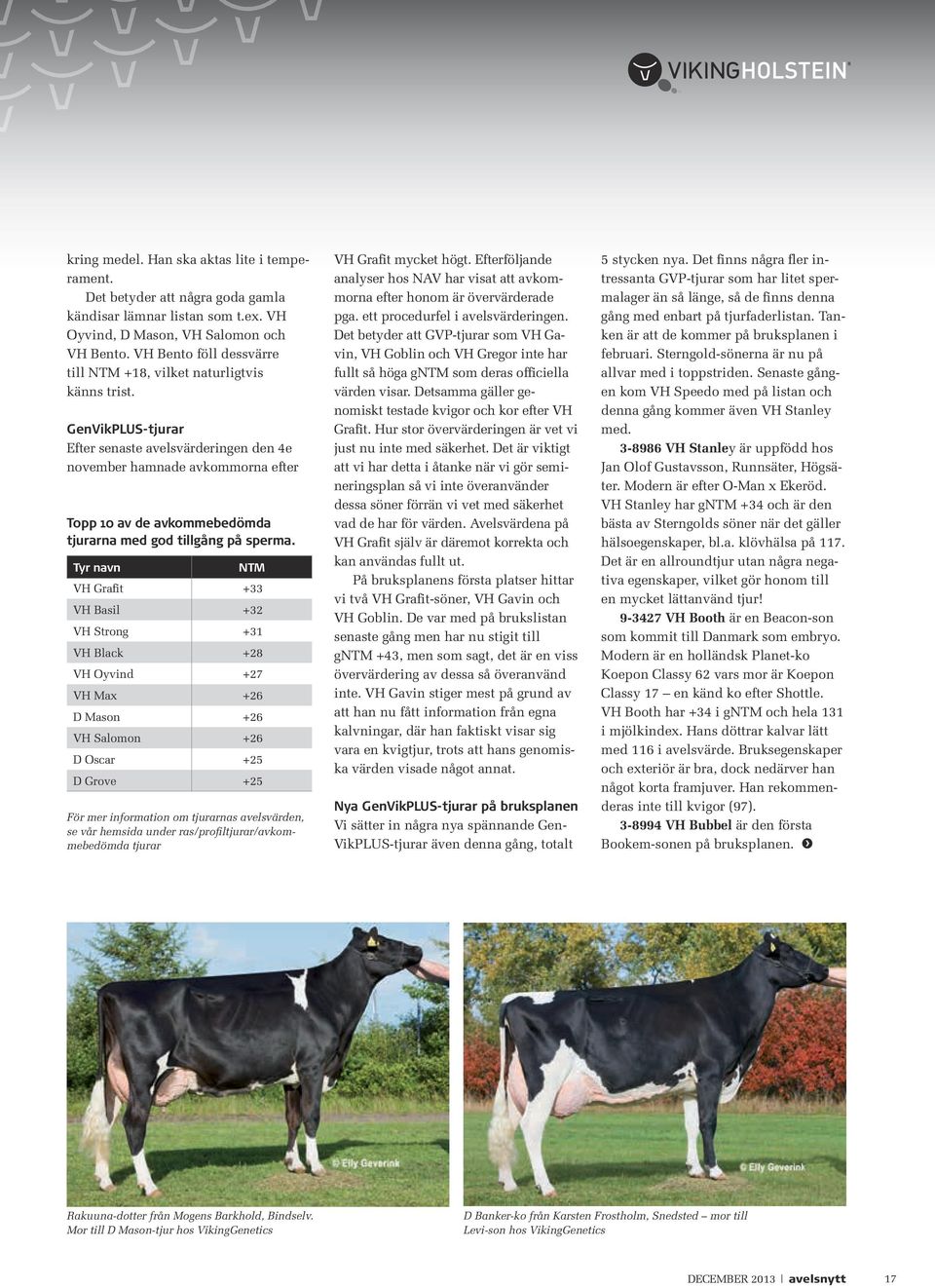 VIKINGHOLSTEIN

kring medel. Han ska aktas lite i temperament.

Det betyder att några goda gamla kändisar lämnar listan som t.ex. VH Oyvind, D Mason, VH Salomon och VH Bento. VH Bento föll dessvärre till NTM +18, vilket naturligtvis känns trist.

GenVikPLUS-tjurar

Efter senaste avelsvärderingen den 4e november hamnade avkommorna efter

Topp 10 av de avkommebedömda tjurarna med god tillgång på sperma.

| Tyr navn | NTM |
|---|---|
| VH Grafit | +33 |
| VH Basil | +32 |
| VH Strong | +31 |
| VH Black | +28 |
| VH Oyvind | +27 |
| VH Max | +26 |
| D Mason | +26 |
| VH Salomon | +26 |
| D Oscar | +25 |
| D Grove | +25 |

För mer information om tjurarnas avelsvärden, se vår hemsida under ras/profiltjurar/avkommebedömda tjurar

VH Grafit mycket högt. Efterföljande analyser hos NAV har visat att avkommorna efter honom är övervärderade pga. ett procedurfel i avelsvärderingen. Det betyder att GVP-tjurar som VH Gavin, VH Goblin och VH Gregor inte har fullt så höga gNTM som deras officiella värden visar. Detsamma gäller genomiskt testade kvigor och kor efter VH Grafit. Hur stor övervärderingen är vet vi just nu inte med säkerhet. Det är viktigt att vi har detta i åtanke när vi gör semineringsplan så vi inte överanvänder dessa söner förrän vi vet med säkerhet vad de har för värden. Avelsvärdena på VH Grafit själv är däremot korrekta och kan användas fullt ut.

På bruksplanens första platser hittar vi två VH Grafit-söner, VH Gavin och VH Goblin. De var med på brukslistan senaste gång men har nu stigit till gNTM +43, men som sagt, det är en viss övervärdering av dessa så överanvänd inte. VH Gavin stiger mest på grund av att han nu fått information från egna kalvningar, där han faktiskt visar sig vara en kvigtjur, trots att hans genomiska värden visade något annat.

Nya GenVikPLUS-tjurar på bruksplanen

Vi sätter in några nya spännande GenVikPLUS-tjurar även denna gång, totalt

5 stycken nya. Det finns några fler intressanta GVP-tjurar som har litet spermalager än så länge, så de finns denna gång med enbart på tjurfaderlistan. Tanken är att de kommer på bruksplanen i februari. Sterngold-sönerna är nu på allvar med i toppstriden. Senaste gången kom VH Speedo med på listan och denna gång kommer även VH Stanley med.

3-8986 VH Stanley är uppfödd hos Jan Olof Gustavsson, Runnsäter, Högsäter. Modern är efter O-Man x Ekeröd. VH Stanley har gNTM +34 och är den bästa av Sterngolds söner när det gäller hälsoegenskaper, bl.a. klövhälsa på 117. Det är en allroundtjur utan några negativa egenskaper, vilket gör honom till en mycket lättanvänd tjur!

9-3427 VH Booth är en Beacon-son som kommit till Danmark som embryo. Modern är en holländsk Planet-ko Koepon Classy 62 vars mor är Koepon Classy 17 – en känd ko efter Shottle. VH Booth har +34 i gNTM och hela 131 i mjölkindex. Hans döttrar kalvar lätt med 116 i avelsvärde. Bruksegenskaper och exteriör är bra, dock nedärver han något korta framjuver. Han rekommenderas inte till kvigor (97).

3-8994 VH Bubbel är den första Bookem-sonen på bruksplanen.

© Elly Geverink

© Elly Geverink

Rakuuna-dotter från Mogens Barkhold, Bindselv. Mor till D Mason-tjur hos VikingGenetics

D Banker-ko från Karsten Frostholm, Snedsted – mor till Levi-son hos VikingGenetics

DECEMBER 2013 | avelsnytt 17